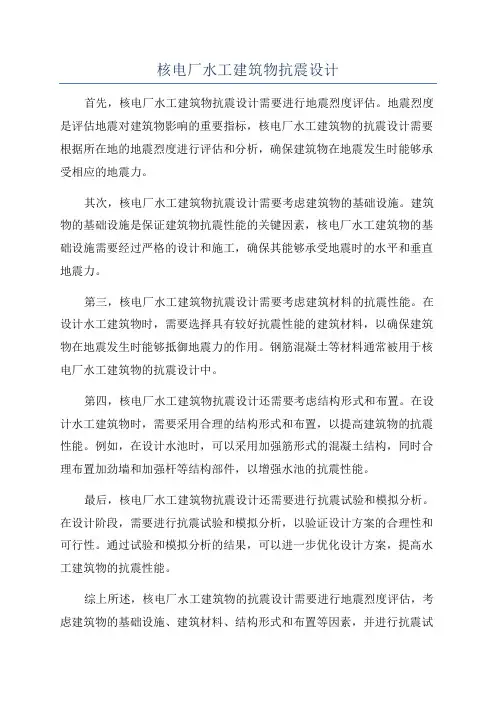 核电厂水工建筑物抗震设计

首先，核电厂水工建筑物抗震设计需要进行地震烈度评估。地震烈度是评估地震对建筑物影响的重要指标，核电厂水工建筑物的抗震设计需要根据所在地的地震烈度进行评估和分析，确保建筑物在地震发生时能够承受相应的地震力。

其次，核电厂水工建筑物抗震设计需要考虑建筑物的基础设施。建筑物的基础设施是保证建筑物抗震性能的关键因素，核电厂水工建筑物的基础设施需要经过严格的设计和施工，确保其能够承受地震时的水平和垂直地震力。

第三，核电厂水工建筑物抗震设计需要考虑建筑材料的抗震性能。在设计水工建筑物时，需要选择具有较好抗震性能的建筑材料，以确保建筑物在地震发生时能够抵御地震力的作用。钢筋混凝土等材料通常被用于核电厂水工建筑物的抗震设计中。

第四，核电厂水工建筑物抗震设计还需要考虑结构形式和布置。在设计水工建筑物时，需要采用合理的结构形式和布置，以提高建筑物的抗震性能。例如，在设计水池时，可以采用加强筋形式的混凝土结构，同时合理布置加劲墙和加强杆等结构部件，以增强水池的抗震性能。

最后，核电厂水工建筑物抗震设计还需要进行抗震试验和模拟分析。在设计阶段，需要进行抗震试验和模拟分析，以验证设计方案的合理性和可行性。通过试验和模拟分析的结果，可以进一步优化设计方案，提高水工建筑物的抗震性能。

综上所述，核电厂水工建筑物的抗震设计需要进行地震烈度评估，考虑建筑物的基础设施、建筑材料、结构形式和布置等因素，并进行抗震试